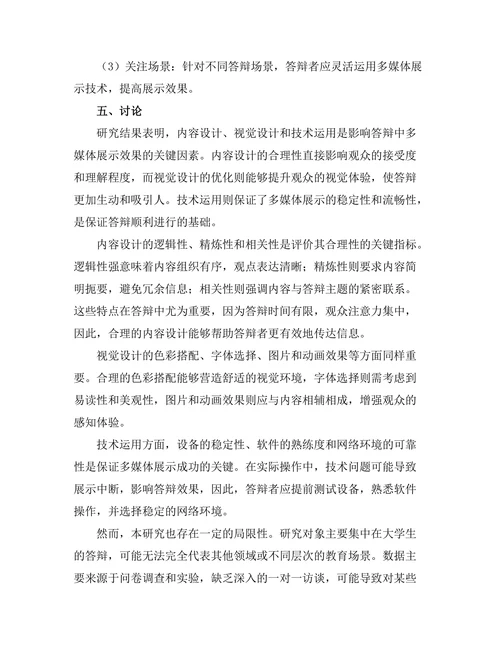 （3）关注场景：针对不同答辩场景，答辩者应灵活运用多媒体展示技术，提高展示效果。

五、讨论

研究结果表明，内容设计、视觉设计和技术运用是影响答辩中多媒体展示效果的关键因素。内容设计的合理性直接影响观众的接受度和理解程度，而视觉设计的优化则能够提升观众的视觉体验，使答辩更加生动和吸引人。技术运用则保证了多媒体展示的稳定性和流畅性，是保证答辩顺利进行的基础。

内容设计的逻辑性、精炼性和相关性是评价其合理性的关键指标。逻辑性强意味着内容组织有序，观点表达清晰；精炼性则要求内容简明扼要，避免冗余信息；相关性则强调内容与答辩主题的紧密联系。这些特点在答辩中尤为重要，因为答辩时间有限，观众注意力集中，因此，合理的内容设计能够帮助答辩者更有效地传达信息。

视觉设计的色彩搭配、字体选择、图片和动画效果等方面同样重要。合理的色彩搭配能够营造舒适的视觉环境，字体选择则需考虑到易读性和美观性，图片和动画效果则应与内容相辅相成，增强观众的感知体验。

技术运用方面，设备的稳定性、软件的熟练度和网络环境的可靠性是保证多媒体展示成功的关键。在实际操作中，技术问题可能导致展示中断，影响答辩效果，因此，答辩者应提前测试设备，熟悉软件操作，并选择稳定的网络环境。

然而，本研究也存在一定的局限性。研究对象主要集中在大学生的答辩，可能无法完全代表其他领域或不同层次的教育场景。数据主要来源于问卷调查和实验，缺乏深入的一对一访谈，可能导致对某些